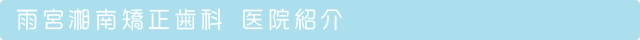 雨宮湘南矯正歯科　医院紹介